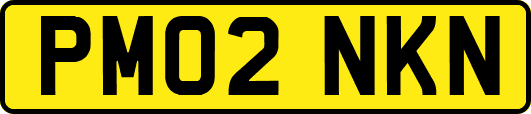 PM02 NKN